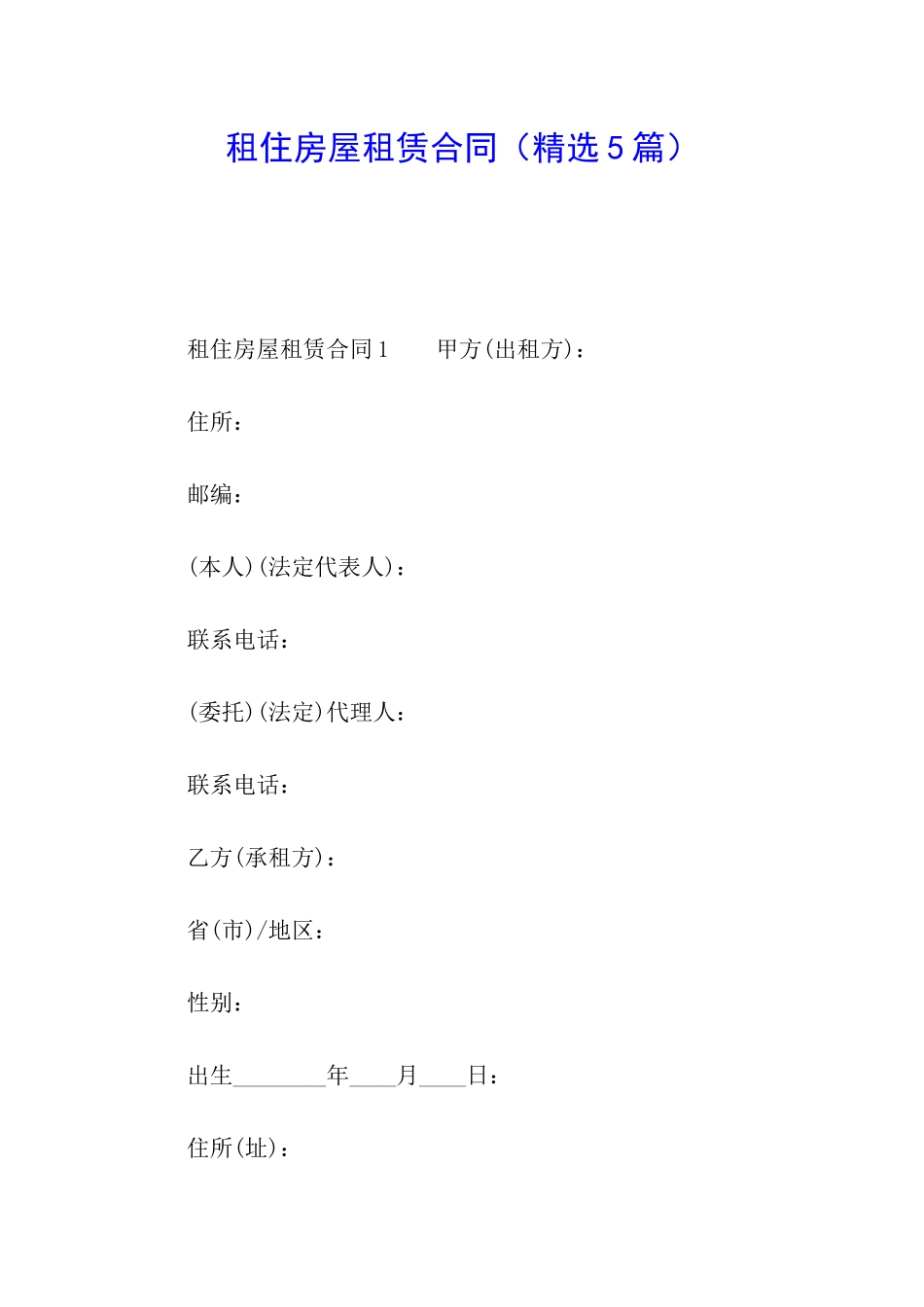 租住房屋租赁合同（精选5篇）

租住房屋租赁合同1　　甲方(出租方)：

住所：

邮编：

(本人)(法定代表人)：

联系电话：

(委托)(法定)代理人：

联系电话：

乙方(承租方)：

省(市)/地区：

性别：

出生________年____月____日：

住所(址)：